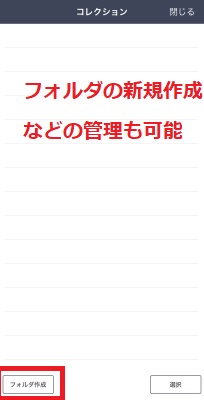 コレクション 閉じる

フォルダの新規作成
などの管理も可能

フォルダ作成

選択